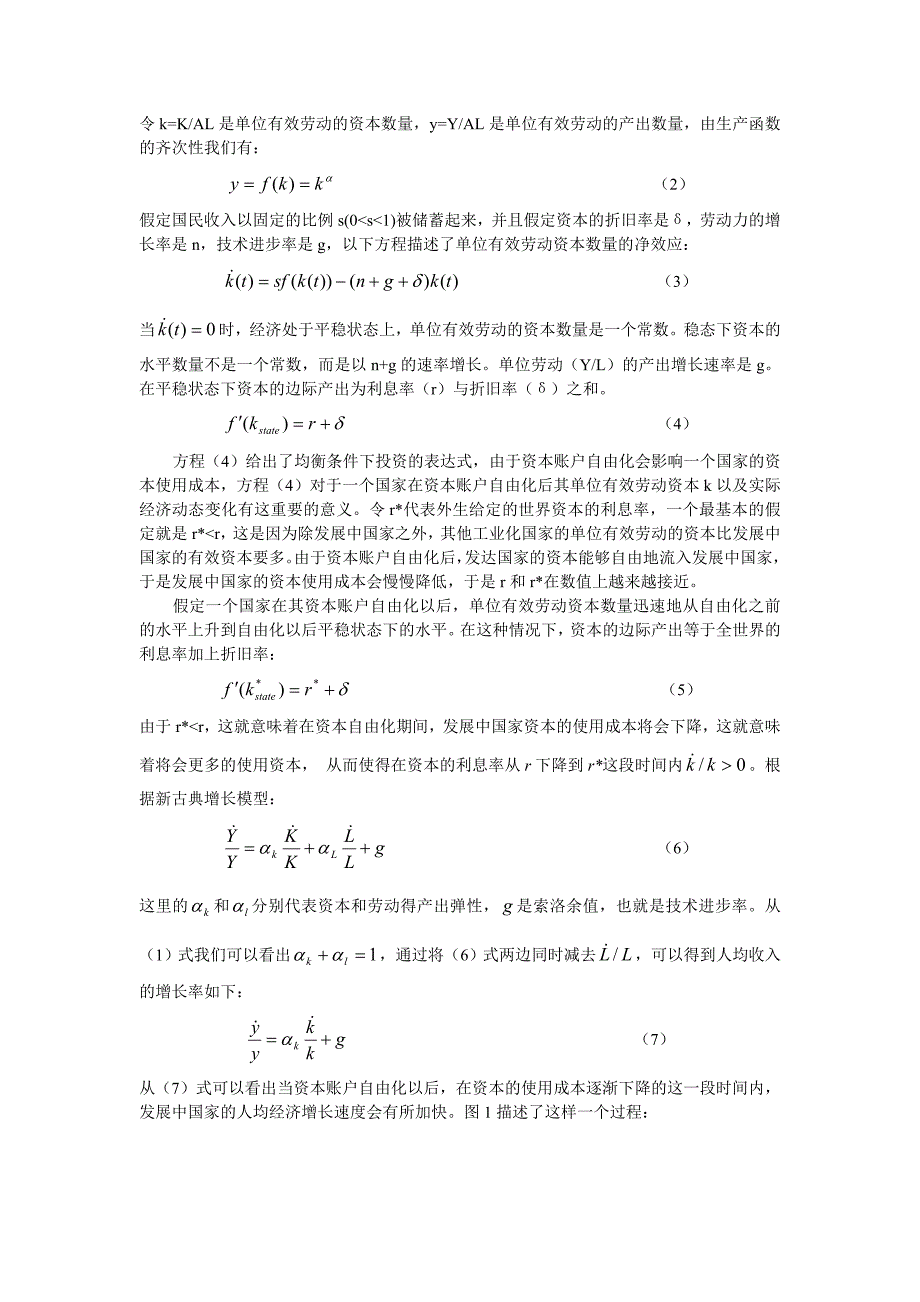 令 k=K/AL 是单位有效劳动的资本数量，y=Y/AL 是单位有效劳动的产出数量，由生产函数的齐次性我们有：

$y = f(k) = k^{\alpha}$ （2）

假定国民收入以固定的比例 s(0<s<1)被储蓄起来，并且假定资本的折旧率是δ，劳动力的增长率是 n，技术进步率是 g，以下方程描述了单位有效劳动资本数量的净效应：

$\dot{k}(t) = sf(k(t)) - (n + g + \delta)k(t)$ （3）

当$\dot{k}(t) = 0$时，经济处于平稳状态上，单位有效劳动的资本数量是一个常数。稳态下资本的水平数量不是一个常数，而是以 n+g 的速率增长。单位劳动（Y/L）的产出增长速率是 g。在平稳状态下资本的边际产出为利息率（r）与折旧率（δ）之和。

$f'(k_{state}) = r + \delta$ （4）

方程（4）给出了均衡条件下投资的表达式，由于资本账户自由化会影响一个国家的资本使用成本，方程（4）对于一个国家在资本账户自由化后其单位有效劳动资本 k 以及实际经济动态变化有这重要的意义。令 r*代表外生给定的世界资本的利息率，一个最基本的假定就是 r*<r，这是因为除发展中国家之外，其他工业化国家的单位有效劳动的资本比发展中国家的有效资本要多。由于资本账户自由化后，发达国家的资本能够自由地流入发展中国家，于是发展中国家的资本使用成本会慢慢降低，于是 r 和 r*在数值上越来越接近。

假定一个国家在其资本账户自由化以后，单位有效劳动资本数量迅速地从自由化之前的水平上升到自由化以后平稳状态下的水平。在这种情况下，资本的边际产出等于全世界的利息率加上折旧率：

$f'(k^{*}_{state}) = r^{*} + \delta$ （5）

由于 r*<r，这就意味着在资本自由化期间，发展中国家资本的使用成本将会下降，这就意味着将会更多的使用资本， 从而使得在资本的利息率从 $r$ 下降到 $r$*这段时间内$\dot{k}/k > 0$。根据新古典增长模型：

$\frac{\dot{Y}}{Y} = \alpha_k \frac{\dot{K}}{K} + \alpha_L \frac{\dot{L}}{L} + g$ （6）

这里的$\alpha_k$和$\alpha_l$分别代表资本和劳动得产出弹性，$g$是索洛余值，也就是技术进步率。从（1）式我们可以看出$\alpha_k + \alpha_l = 1$，通过将（6）式两边同时减去$\dot{L}/L$，可以得到人均收入的增长率如下：

$\frac{\dot{y}}{y} = \alpha_k \frac{\dot{k}}{k} + g$ （7）

从（7）式可以看出当资本账户自由化以后，在资本的使用成本逐渐下降的这一段时间内，发展中国家的人均经济增长速度会有所加快。图 1 描述了这样一个过程：